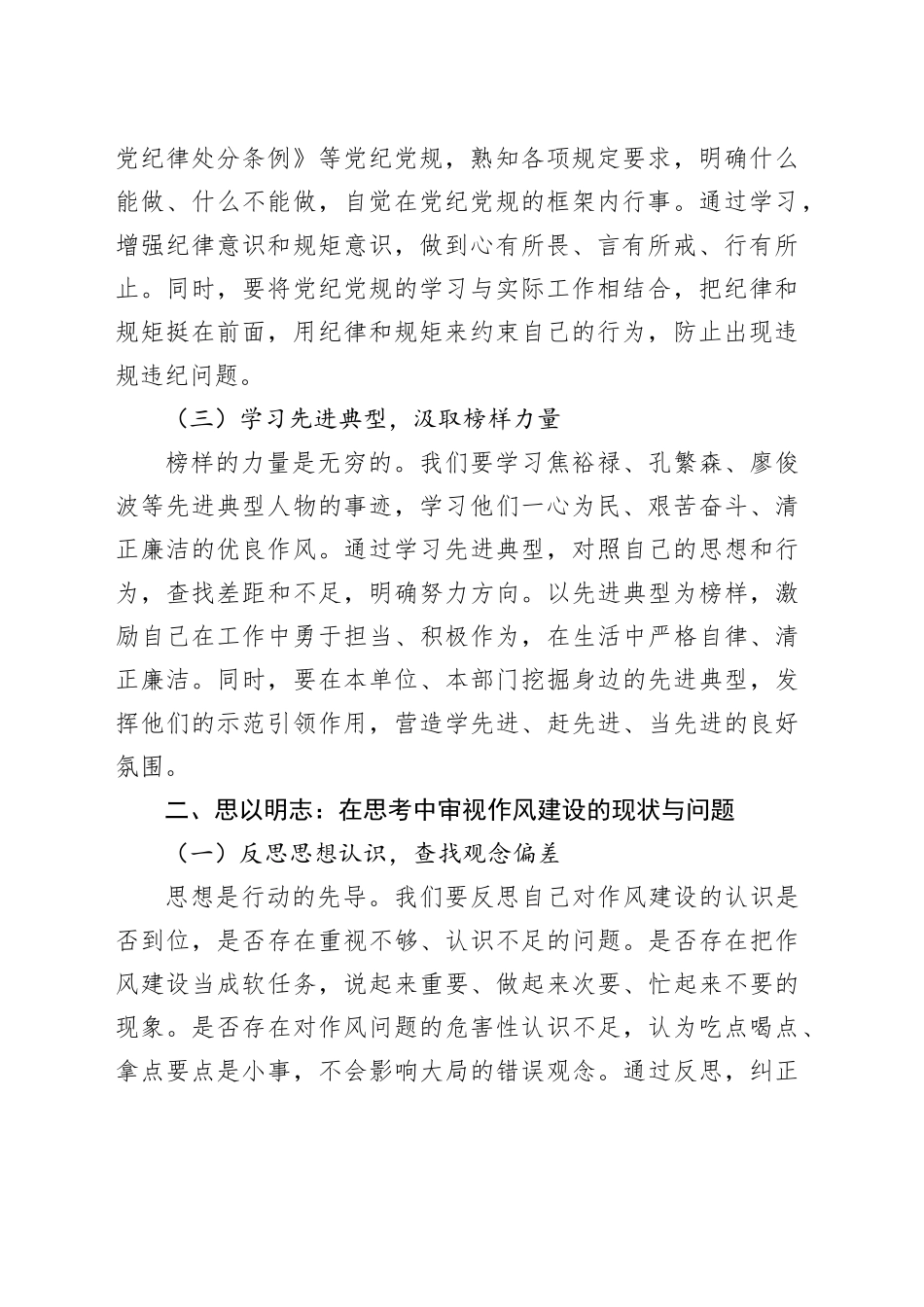 党纪律处分条例》等党纪党规，熟知各项规定要求，明确什么能做、什么不能做，自觉在党纪党规的框架内行事。通过学习，增强纪律意识和规矩意识，做到心有所畏、言有所戒、行有所止。同时，要将党纪党规的学习与实际工作相结合，把纪律和规矩挺在前面，用纪律和规矩来约束自己的行为，防止出现违规违纪问题。

（三）学习先进典型，汲取榜样力量

榜样的力量是无穷的。我们要学习焦裕禄、孔繁森、廖俊波等先进典型人物的事迹，学习他们一心为民、艰苦奋斗、清正廉洁的优良作风。通过学习先进典型，对照自己的思想和行为，查找差距和不足，明确努力方向。以先进典型为榜样，激励自己在工作中勇于担当、积极作为，在生活中严格自律、清正廉洁。同时，要在本单位、本部门挖掘身边的先进典型，发挥他们的示范引领作用，营造学先进、赶先进、当先进的良好氛围。

二、思以明志：在思考中审视作风建设的现状与问题

（一）反思思想认识，查找观念偏差

思想是行动的先导。我们要反思自己对作风建设的认识是否到位，是否存在重视不够、认识不足的问题。是否存在把作风建设当成软任务，说起来重要、做起来次要、忙起来不要的现象。是否存在对作风问题的危害性认识不足，认为吃点喝点、拿点要点是小事，不会影响大局的错误观念。通过反思，纠正